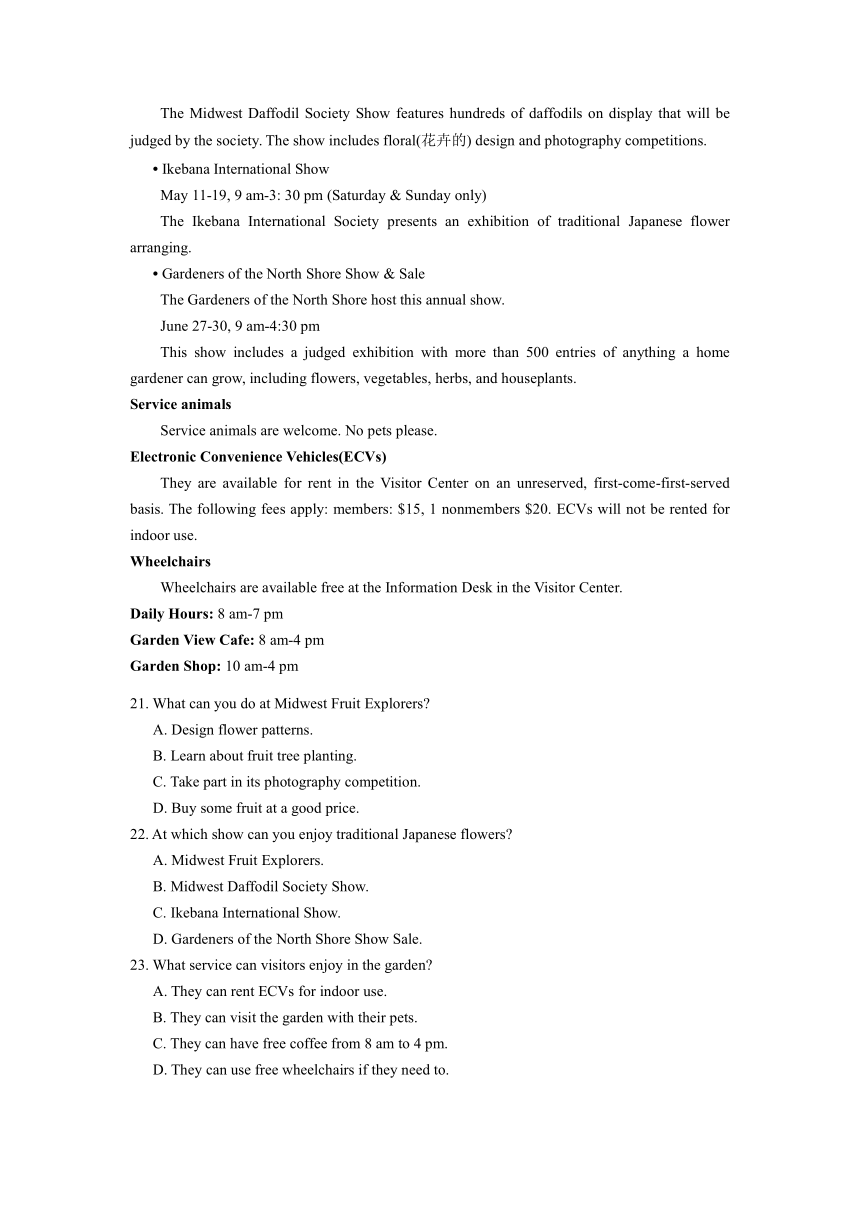 The Midwest Daffodil Society Show features hundreds of daffodils on display that will be judged by the society. The show includes floral(花卉的) design and photography competitions.

• Ikebana International Show

May 11-19, 9 am-3: 30 pm (Saturday & Sunday only)

The Ikebana International Society presents an exhibition of traditional Japanese flower arranging.

• Gardeners of the North Shore Show & Sale

The Gardeners of the North Shore host this annual show.

June 27-30, 9 am-4:30 pm

This show includes a judged exhibition with more than 500 entries of anything a home gardener can grow, including flowers, vegetables, herbs, and houseplants.

**Service animals**

Service animals are welcome. No pets please.

**Electronic Convenience Vehicles(ECVs)**

They are available for rent in the Visitor Center on an unreserved, first-come-first-served basis. The following fees apply: members: $15, 1 nonmembers $20. ECVs will not be rented for indoor use.

**Wheelchairs**

Wheelchairs are available free at the Information Desk in the Visitor Center.

**Daily Hours:** 8 am-7 pm

**Garden View Cafe:** 8 am-4 pm

**Garden Shop:** 10 am-4 pm

21. What can you do at Midwest Fruit Explorers?

A. Design flower patterns.

B. Learn about fruit tree planting.

C. Take part in its photography competition.

D. Buy some fruit at a good price.

22. At which show can you enjoy traditional Japanese flowers?

A. Midwest Fruit Explorers.

B. Midwest Daffodil Society Show.

C. Ikebana International Show.

D. Gardeners of the North Shore Show Sale.

23. What service can visitors enjoy in the garden?

A. They can rent ECVs for indoor use.

B. They can visit the garden with their pets.

C. They can have free coffee from 8 am to 4 pm.

D. They can use free wheelchairs if they need to.